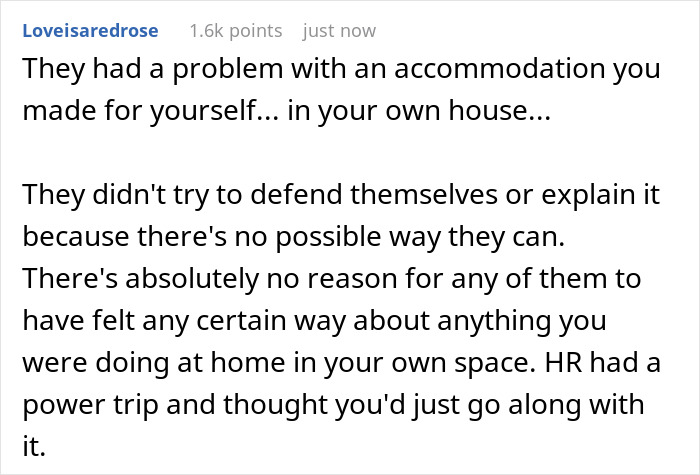 Loveisaredrose 1.6k points just now

They had a problem with an accommodation you made for yourself... in your own house...

They didn't try to defend themselves or explain it because there's no possible way they can. There's absolutely no reason for any of them to have felt any certain way about anything you were doing at home in your own space. HR had a power trip and thought you'd just go along with it.